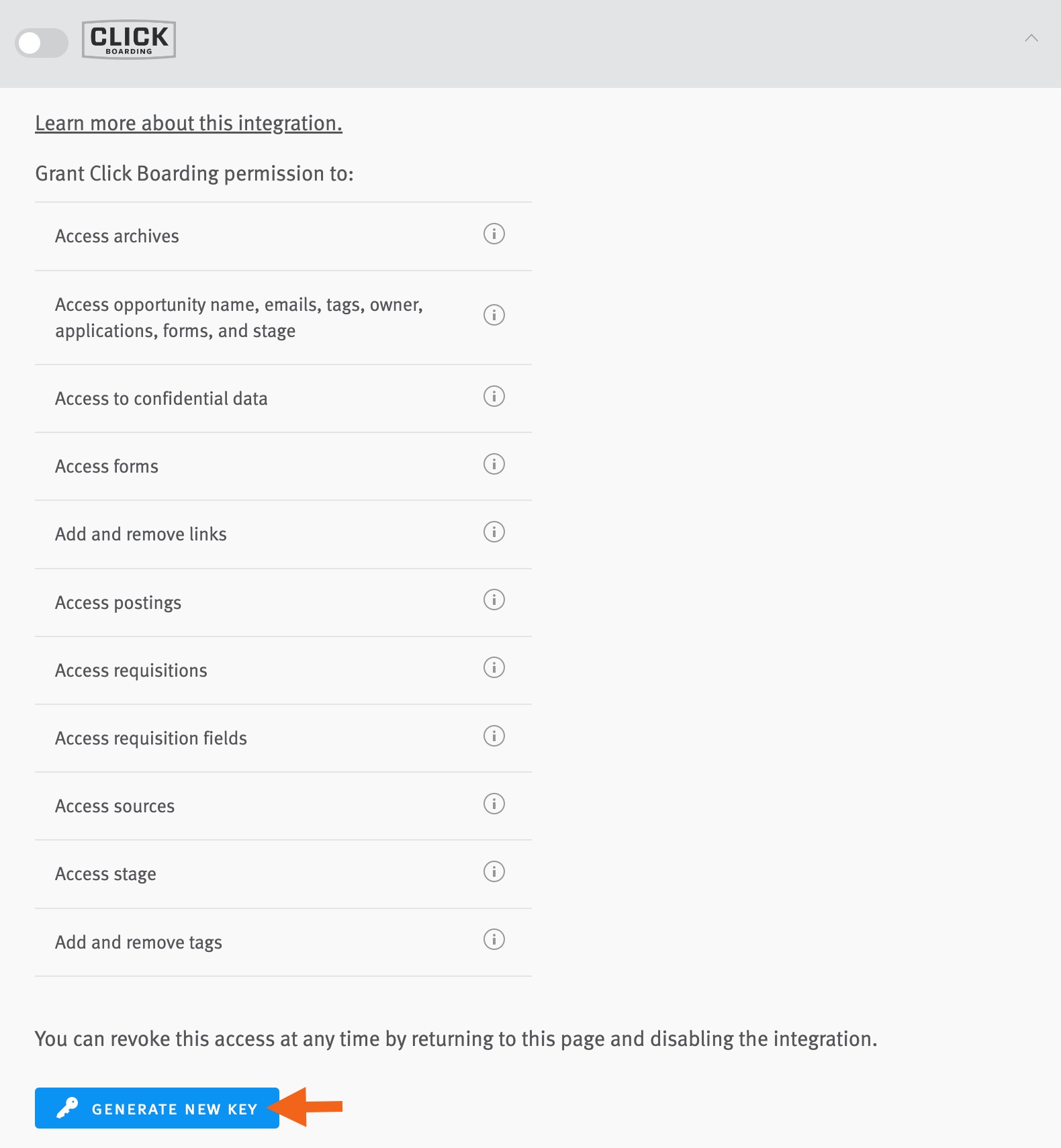 CLICK
BOARDING

Learn more about this integration.

Grant Click Boarding permission to:

Access archives

Access opportunity name, emails, tags, owner, applications, forms, and stage

Access to confidential data

Access forms

Add and remove links

Access postings

Access requisitions

Access requisition fields

Access sources

Access stage

Add and remove tags

You can revoke this access at any time by returning to this page and disabling the integration.

GENERATE NEW KEY